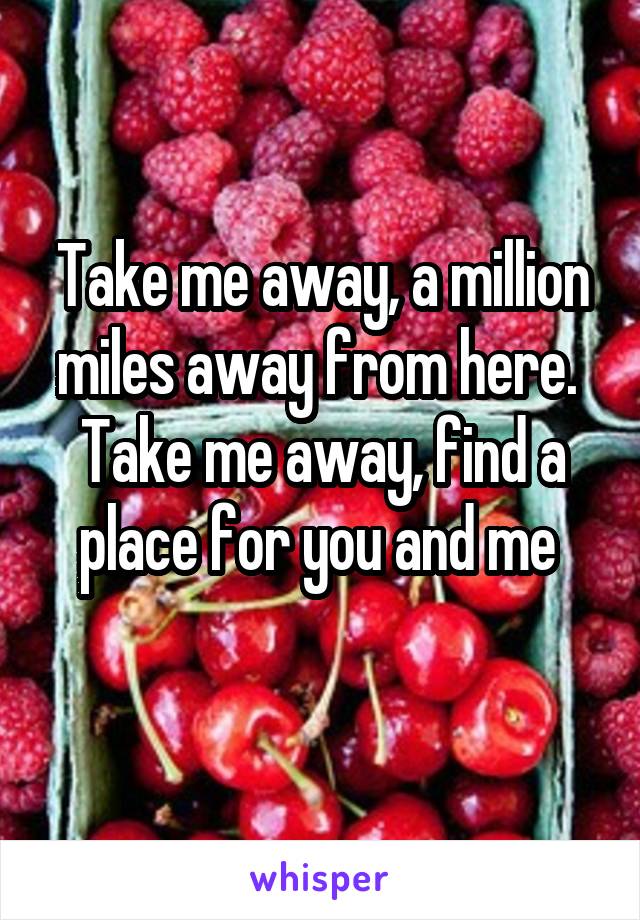 Take me away, a million miles away from here. Take me away, find a place for you and me

whisper